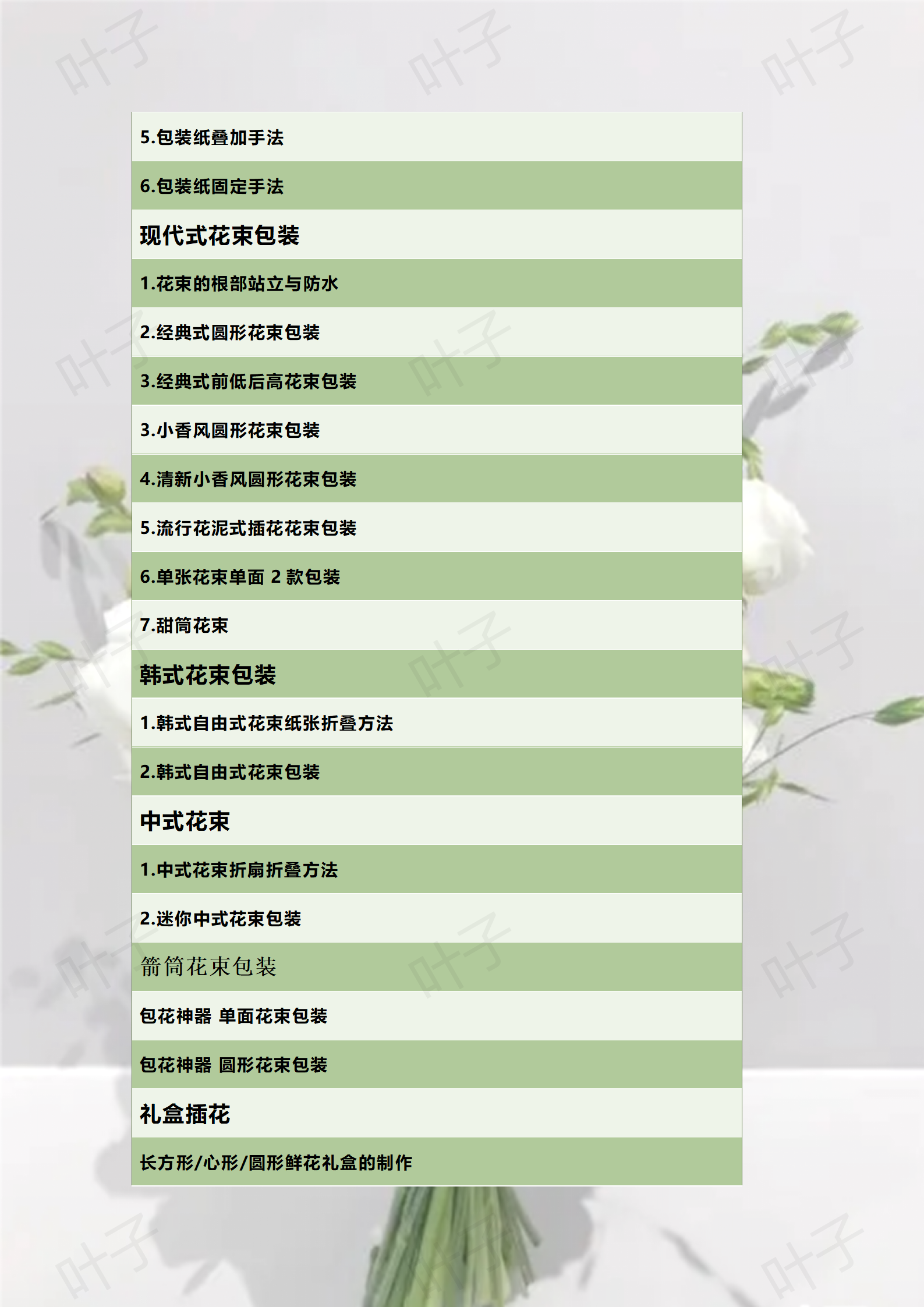 5.包装纸叠加手法

6.包装纸固定手法

现代式花束包装

1.花束的根部站立与防水

2.经典式圆形花束包装

3.经典式前低后高花束包装

3.小香风圆形花束包装

4.清新小香风圆形花束包装

5.流行花泥式插花花束包装

6.单张花束单面2款包装

7.甜筒花束

韩式花束包装

1.韩式自由式花束纸张折叠方法

2.韩式自由式花束包装

中式花束

1.中式花束折扇折叠方法

2.迷你中式花束包装

箭筒花束包装

包花神器 单面花束包装

包花神器 圆形花束包装

礼盒插花

长方形/心形/圆形鲜花礼盒的制作

叶子